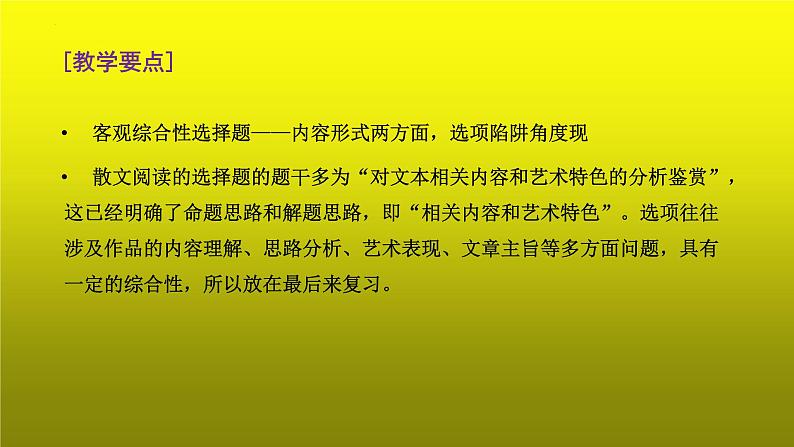 [教学要点]

• 客观综合性选择题——内容形式两方面，选项陷阱角度现

• 散文阅读的选择题的题干多为“对文本相关内容和艺术特色的分析鉴赏”，这已经明确了命题思路和解题思路，即“相关内容和艺术特色”。选项往往涉及作品的内容理解、思路分析、艺术表现、文章主旨等多方面问题，具有一定的综合性，所以放在最后来复习。